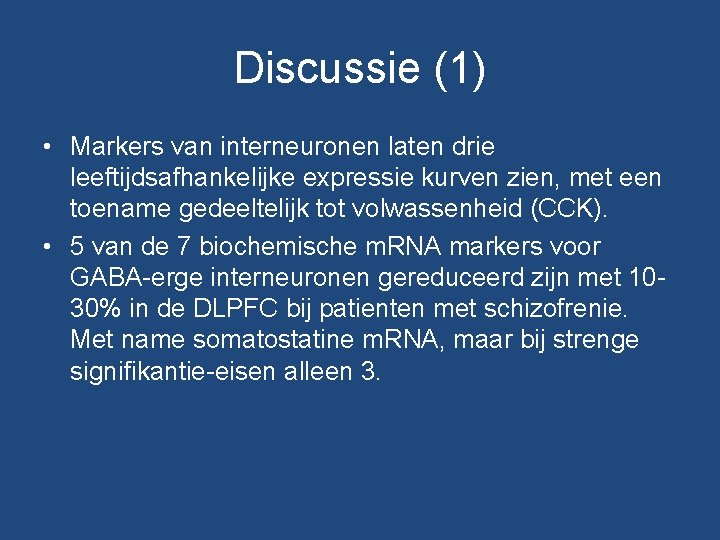 Discussie (1)

• Markers van interneuronen laten drie leeftijdsafhankelijke expressie kurven zien, met een toename gedeeltelijk tot volwassenheid (CCK).

• 5 van de 7 biochemische mRNA markers voor GABA-erge interneuronen gereduceerd zijn met 10-30% in de DLPFC bij patienten met schizofrenie. Met name somatostatine mRNA, maar bij strenge signifikantie-eisen alleen 3.